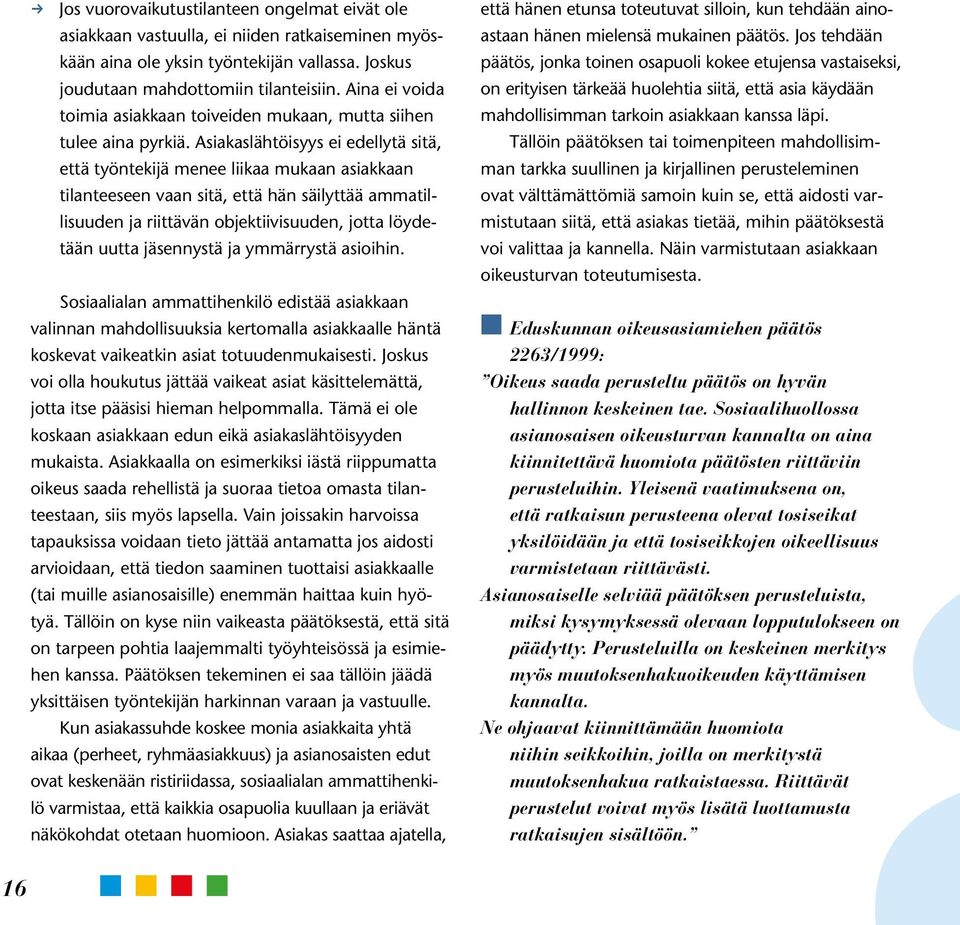 → Jos vuorovaikutustilanteen ongelmat eivät ole asiakkaan vastuulla, ei niiden ratkaiseminen myöskään aina ole yksin työntekijän vallassa. Joskus joudutaan mahdottomiin tilanteisiin. Aina ei voida toimia asiakkaan toiveiden mukaan, mutta siihen tulee aina pyrkiä. Asiakaslähtöisyys ei edellytä sitä, että työntekijä menee liikaa mukaan asiakkaan tilanteeseen vaan sitä, että hän säilyttää ammatillisuuden ja riittävän objektiivisuuden, jotta löydetään uutta jäsennystä ja ymmärrystä asioihin.

Sosiaalialan ammattihenkilö edistää asiakkaan valinnan mahdollisuuksia kertomalla asiakkaalle häntä koskevat vaikeatkin asiat totuudenmukaisesti. Joskus voi olla houkutus jättää vaikeat asiat käsittelemättä, jotta itse pääsisi hieman helpommalla. Tämä ei ole koskaan asiakkaan edun eikä asiakaslähtöisyyden mukaista. Asiakkaalla on esimerkiksi iästä riippumatta oikeus saada rehellistä ja suoraa tietoa omasta tilanteestaan, siis myös lapsella. Vain joissakin harvoissa tapauksissa voidaan tieto jättää antamatta jos aidosti arvioidaan, että tiedon saaminen tuottaisi asiakkaalle (tai muille asianosaisille) enemmän haittaa kuin hyötyä. Tällöin on kyse niin vaikeasta päätöksestä, että sitä on tarpeen pohtia laajemmalti työyhteisössä ja esimiehen kanssa. Päätöksen tekeminen ei saa tällöin jäädä yksittäisen työntekijän harkinnan varaan ja vastuulle.

Kun asiakassuhde koskee monia asiakkaita yhtä aikaa (perheet, ryhmäasiakkuus) ja asianosaisten edut ovat keskenään ristiriidassa, sosiaalialan ammattihenkilö varmistaa, että kaikkia osapuolia kuullaan ja eriävät näkökohdat otetaan huomioon. Asiakas saattaa ajatella, että hänen etunsa toteutuvat silloin, kun tehdään ainoastaan hänen mielensä mukainen päätös. Jos tehdään päätös, jonka toinen osapuoli kokee etujensa vastaiseksi, on erityisen tärkeää huolehtia siitä, että asia käydään mahdollisimman tarkoin asiakkaan kanssa läpi.

Tällöin päätöksen tai toimenpiteen mahdollisimman tarkka suullinen ja kirjallinen perusteleminen ovat välttämättömiä samoin kuin se, että aidosti varmistutaan siitä, että asiakas tietää, mihin päätöksestä voi valittaa ja kannella. Näin varmistutaan asiakkaan oikeusturvan toteutumisesta.

Eduskunnan oikeusasiamiehen päätös 2263/1999:
”Oikeus saada perusteltu päätös on hyvän hallinnon keskeinen tae. Sosiaalihuollossa asianosaisen oikeusturvan kannalta on aina kiinnitettävä huomiota päätösten riittäviin perusteluihin. Yleisenä vaatimuksena on, että ratkaisun perusteena olevat tosiseikat yksilöidään ja että tosiseikkojen oikeellisuus varmistetaan riittävästi.
Asianosaiselle selviää päätöksen perusteluista, miksi kysymyksessä olevaan lopputulokseen on päädytty. Perusteluilla on keskeinen merkitys myös muutoksenhakuoikeuden käyttämisen kannalta.
Ne ohjaavat kiinnittämään huomiota niihin seikkoihin, joilla on merkitystä muutoksenhakua ratkaistaessa. Riittävät perustelut voivat myös lisätä luottamusta ratkaisujen sisältöön.”

16